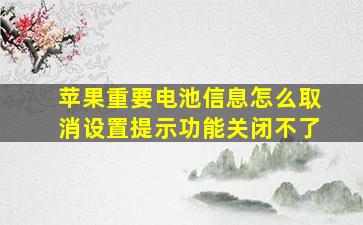 苹果重要电池信息怎么取消设置提示功能关闭不了